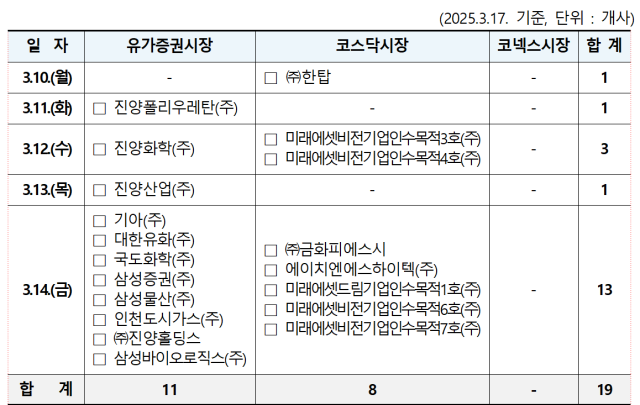 (2025.3.17. 기준, 단위 : 개사)

| 일 자 | 유가증권시장 | 코스닥시장 | 코넥스시장 | 합 계 |
|---|---|---|---|---|
| 3.10.(월) | - | □ ㈜한탑 | - | 1 |
| 3.11.(화) | □ 진양폴리우레탄(주) | - | - | 1 |
| 3.12.(수) | □ 진양화학(주) | □ 미래에셋비전기업인수목적3호(주) □ 미래에셋비전기업인수목적4호(주) | - | 3 |
| 3.13.(목) | □ 진양산업(주) | - | - | 1 |
| 3.14.(금) | □ 기아(주) □ 대한유화(주) □ 국도화학(주) □ 삼성증권(주) □ 삼성물산(주) □ 인천도시가스(주) □ ㈜진양홀딩스 □ 삼성바이오로직스(주) | □ ㈜금화피에스시 □ 에이치엔에스하이텍(주) □ 미래에셋드림기업인수목적1호(주) □ 미래에셋비전기업인수목적6호(주) □ 미래에셋비전기업인수목적7호(주) | - | 13 |
| 합 계 | 11 | 8 | - | 19 |